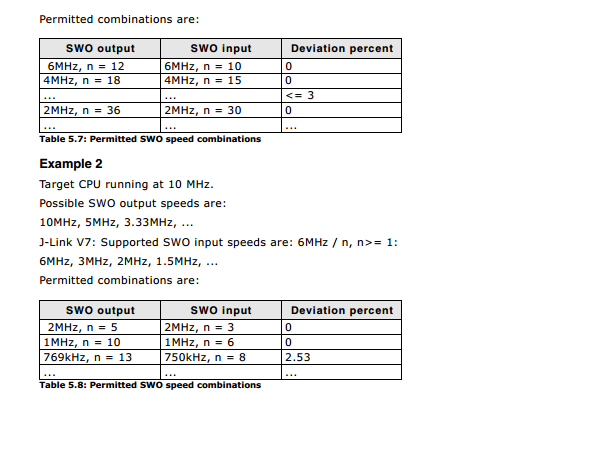 Permitted combinations are:

| SWO output | SWO input | Deviation percent |
|---|---|---|
| 6MHz, n = 12 | 6MHz, n = 10 | 0 |
| 4MHz, n = 18 | 4MHz, n = 15 | 0 |
| ... | ... | <= 3 |
| 2MHz, n = 36 | 2MHz, n = 30 | 0 |
| ... | ... | ... |

Table 5.7: Permitted SWO speed combinations

Example 2

Target CPU running at 10 MHz.

Possible SWO output speeds are:

10MHz, 5MHz, 3.33MHz, ...

J-Link V7: Supported SWO input speeds are: 6MHz / n, n>= 1:

6MHz, 3MHz, 2MHz, 1.5MHz, ...

Permitted combinations are:

| SWO output | SWO input | Deviation percent |
|---|---|---|
| 2MHz, n = 5 | 2MHz, n = 3 | 0 |
| 1MHz, n = 10 | 1MHz, n = 6 | 0 |
| 769kHz, n = 13 | 750kHz, n = 8 | 2.53 |
| ... | ... | ... |

Table 5.8: Permitted SWO speed combinations